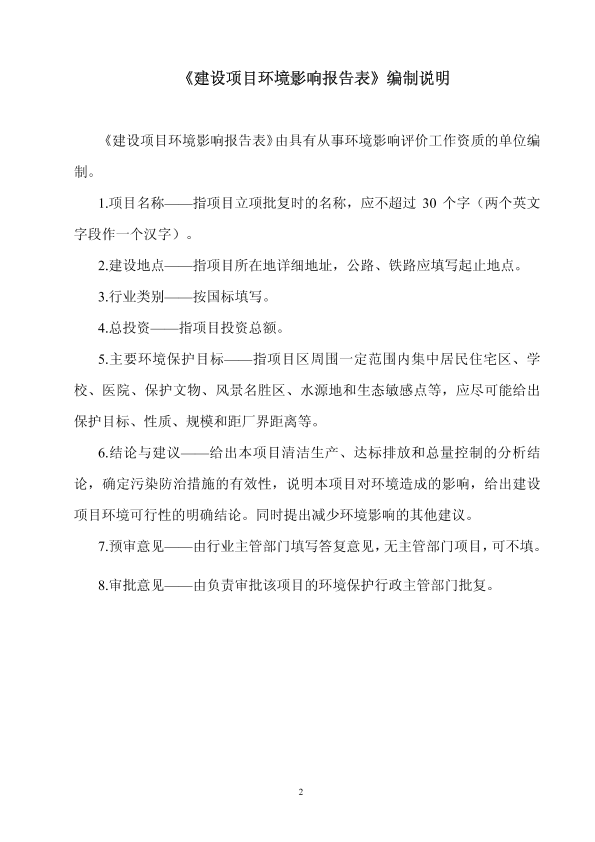 《建设项目环境影响报告表》编制说明

《建设项目环境影响报告表》由具有从事环境影响评价工作资质的单位编制。

1.项目名称——指项目立项批复时的名称，应不超过 30 个字（两个英文字段作一个汉字）。

2.建设地点——指项目所在地详细地址，公路、铁路应填写起止地点。

3.行业类别——按国标填写。

4.总投资——指项目投资总额。

5.主要环境保护目标——指项目区周围一定范围内集中居民住宅区、学校、医院、保护文物、风景名胜区、水源地和生态敏感点等，应尽可能给出保护目标、性质、规模和距厂界距离等。

6.结论与建议——给出本项目清洁生产、达标排放和总量控制的分析结论，确定污染防治措施的有效性，说明本项目对环境造成的影响，给出建设项目环境可行性的明确结论。同时提出减少环境影响的其他建议。

7.预审意见——由行业主管部门填写答复意见，无主管部门项目，可不填。

8.审批意见——由负责审批该项目的环境保护行政主管部门批复。

2